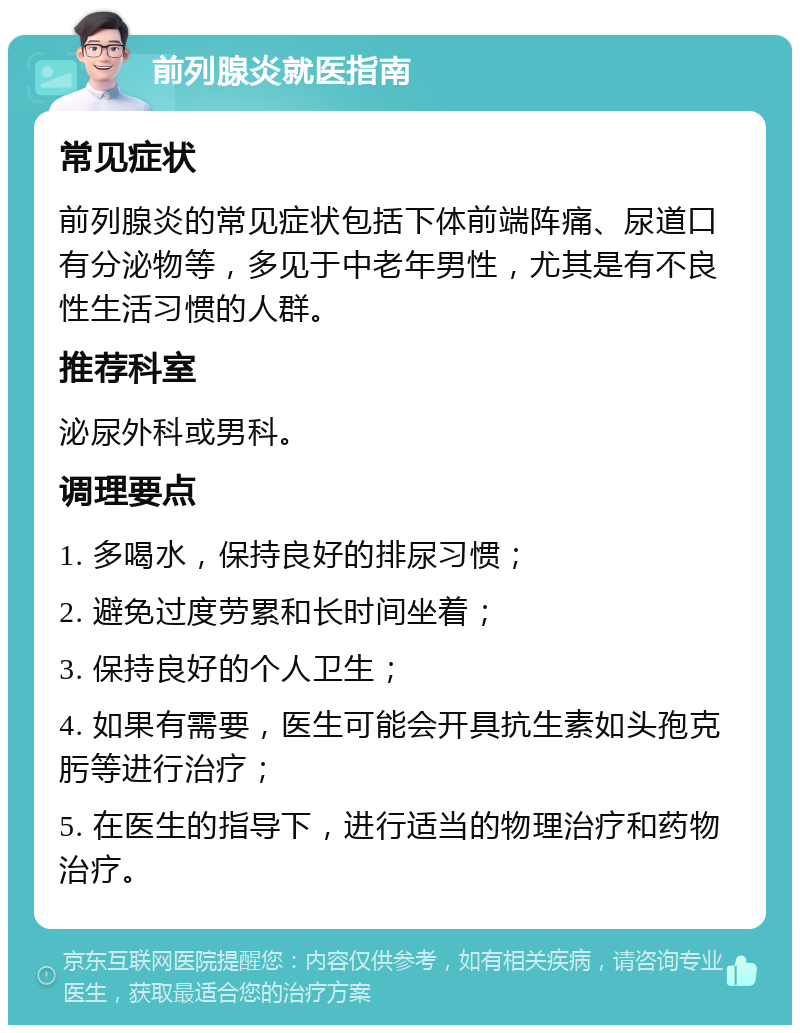 前列腺炎就医指南

常见症状

前列腺炎的常见症状包括下体前端阵痛、尿道口有分泌物等，多见于中老年男性，尤其是有不良性生活习惯的人群。

推荐科室

泌尿外科或男科。

调理要点

1. 多喝水，保持良好的排尿习惯；

2. 避免过度劳累和长时间坐着；

3. 保持良好的个人卫生；

4. 如果有需要，医生可能会开具抗生素如头孢克肟等进行治疗；

5. 在医生的指导下，进行适当的物理治疗和药物治疗。

京东互联网医院提醒您：内容仅供参考，如有相关疾病，请咨询专业医生，获取最适合您的治疗方案